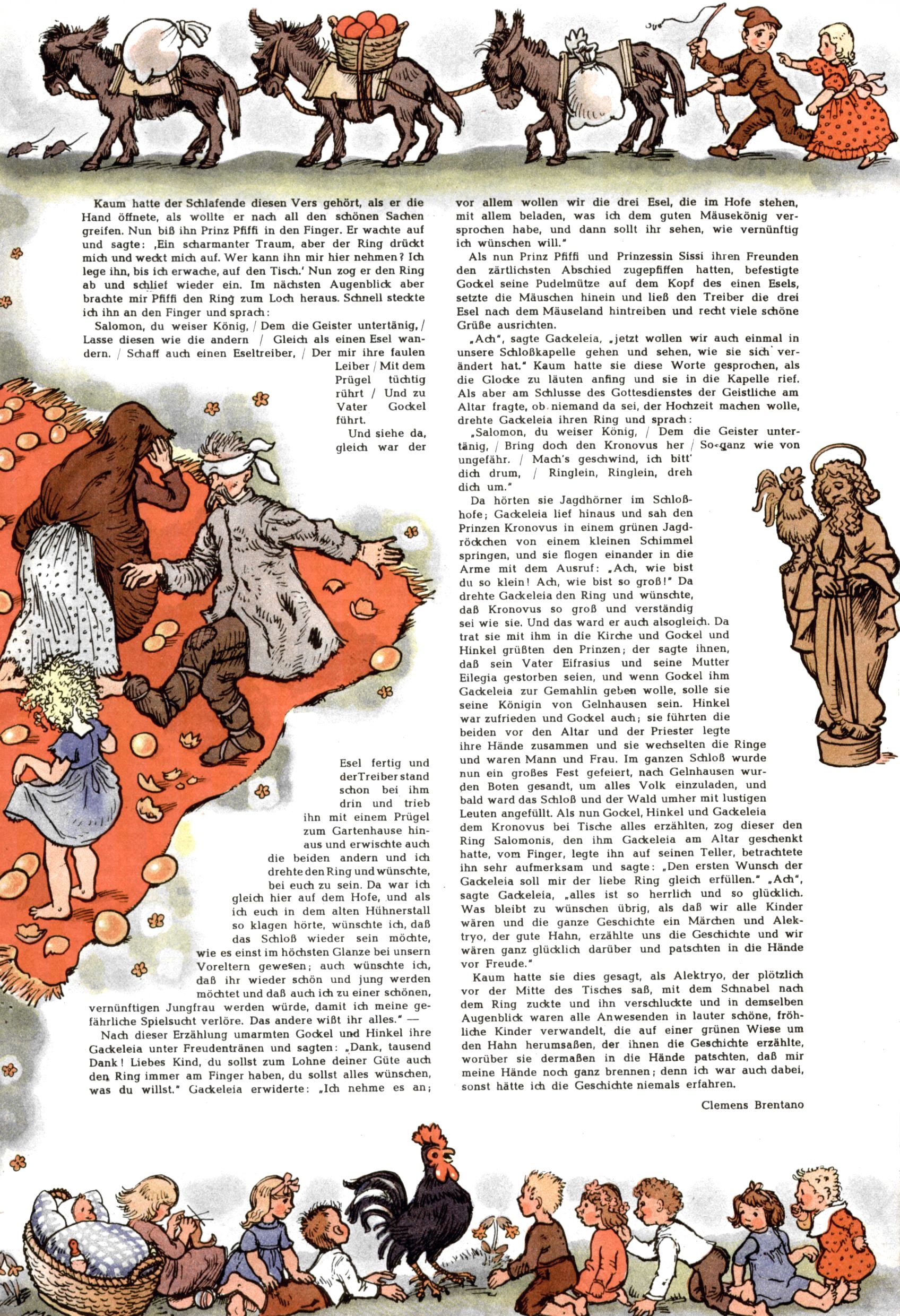 Kaum hatte der Schlafende diesen Vers gehört, als er die Hand öffnete, als wollte er nach all den schönen Sachen greifen. Nun biß ihn Prinz Pfiffi in den Finger. Er wachte auf und sagte: ‚Ein scharmanter Traum, aber der Ring drückt mich und weckt mich auf. Wer kann ihn mir hier nehmen? Ich lege ihn, bis ich erwache, auf den Tisch.' Nun zog er den Ring ab und schlief wieder ein. Im nächsten Augenblick aber brachte mir Pfiffi den Ring zum Loch heraus. Schnell steckte ich ihn an den Finger und sprach:

Salomon, du weiser König, / Dem die Geister untertänig, / Lasse diesen wie die andern / Gleich als einen Esel wandern. / Schaff auch einen Eseltreiber, / Der mir ihre faulen Leiber / Mit dem Prügel tüchtig rührt / Und zu Vater Gockel führt.

Und siehe da, gleich war der Esel fertig und der Treiber stand schon bei ihm drin und trieb ihn mit einem Prügel zum Gartenhause hinaus und erwischte auch die beiden andern und ich drehte den Ring und wünschte, bei euch zu sein. Da war ich gleich hier auf dem Hofe, und als ich euch in dem alten Hühnerstall so klagen hörte, wünschte ich, daß das Schloß wieder sein möchte, wie es einst im höchsten Glanze bei unsern Voreltern gewesen; auch wünschte ich, daß ihr wieder schön und jung werden möchtet und daß auch ich zu einer schönen, vernünftigen Jungfrau werden würde, damit ich meine gefährliche Spielsucht verlöre. Das andere wißt ihr alles." —

Nach dieser Erzählung umarmten Gockel und Hinkel ihre Gackeleia unter Freudentränen und sagten: „Dank, tausend Dank! Liebes Kind, du sollst zum Lohne deiner Güte auch den Ring immer am Finger haben, du sollst alles wünschen, was du willst." Gackeleia erwiderte: „Ich nehme es an; vor allem wollen wir die drei Esel, die im Hofe stehen, mit allem beladen, was ich dem guten Mäusekönig versprochen habe, und dann sollt ihr sehen, wie vernünftig ich wünschen will."

Als nun Prinz Pfiffi und Prinzessin Sissi ihren Freunden den zärtlichsten Abschied zugepfiffen hatten, befestigte Gockel seine Pudelmütze auf dem Kopf des einen Esels, setzte die Mäuschen hinein und ließ den Treiber die drei Esel nach dem Mäuseland hintreiben und recht viele schöne Grüße ausrichten.

„Ach", sagte Gackeleia, „jetzt wollen wir auch einmal in unsere Schloßkapelle gehen und sehen, wie sie sich verändert hat." Kaum hatte sie diese Worte gesprochen, als die Glocke zu läuten anfing und sie in die Kapelle rief. Als aber am Schlusse des Gottesdienstes der Geistliche am Altar fragte, ob niemand da sei, der Hochzeit machen wolle, drehte Gackeleia ihren Ring und sprach:

„Salomon, du weiser König, / Dem die Geister untertänig, / Bring doch den Kronovus her / So ganz wie von ungefähr. / Mach's geschwind, ich bitt' dich drum, / Ringlein, Ringlein, dreh dich um."

Da hörten sie Jagdhörner im Schloßhofe; Gackeleia lief hinaus und sah den Prinzen Kronovus in einem grünen Jagdröckchen von einem kleinen Schimmel springen, und sie flogen einander in die Arme mit dem Ausruf: „Ach, wie bist du so klein! Ach, wie bist so groß!" Da drehte Gackeleia den Ring und wünschte, daß Kronovus so groß und verständig sei wie sie. Und das ward er auch alsogleich. Da trat sie mit ihm in die Kirche und Gockel und Hinkel grüßten den Prinzen; der sagte ihnen, daß sein Vater Eifrasius und seine Mutter Eilegia gestorben seien, und wenn Gockel ihm Gackeleia zur Gemahlin geben wolle, solle sie seine Königin von Gelnhausen sein. Hinkel war zufrieden und Gockel auch; sie führten die beiden vor den Altar und der Priester legte ihre Hände zusammen und sie wechselten die Ringe und waren Mann und Frau. Im ganzen Schloß wurde nun ein großes Fest gefeiert, nach Gelnhausen wurden Boten gesandt, um alles Volk einzuladen, und bald ward das Schloß und der Wald umher mit lustigen Leuten angefüllt. Als nun Gockel, Hinkel und Gackeleia dem Kronovus bei Tische alles erzählten, zog dieser den Ring Salomonis, den ihm Gackeleia am Altar geschenkt hatte, vom Finger, legte ihn auf seinen Teller, betrachtete ihn sehr aufmerksam und sagte: „Den ersten Wunsch der Gackeleia soll mir der liebe Ring gleich erfüllen." „Ach", sagte Gackeleia, „alles ist so herrlich und so glücklich. Was bleibt zu wünschen übrig, als daß wir alle Kinder wären und die ganze Geschichte ein Märchen und Alektryo, der gute Hahn, erzählte uns die Geschichte und wir wären ganz glücklich darüber und patschten in die Hände vor Freude."

Kaum hatte sie dies gesagt, als Alektryo, der plötzlich vor der Mitte des Tisches saß, mit dem Schnabel nach dem Ring zuckte und ihn verschluckte und in demselben Augenblick waren alle Anwesenden in lauter schöne, fröhliche Kinder verwandelt, die auf einer grünen Wiese um den Hahn herumsaßen, der ihnen die Geschichte erzählte, worüber sie dermaßen in die Hände patschten, daß mir meine Hände noch ganz brennen; denn ich war auch dabei, sonst hätte ich die Geschichte niemals erfahren.

Clemens Brentano